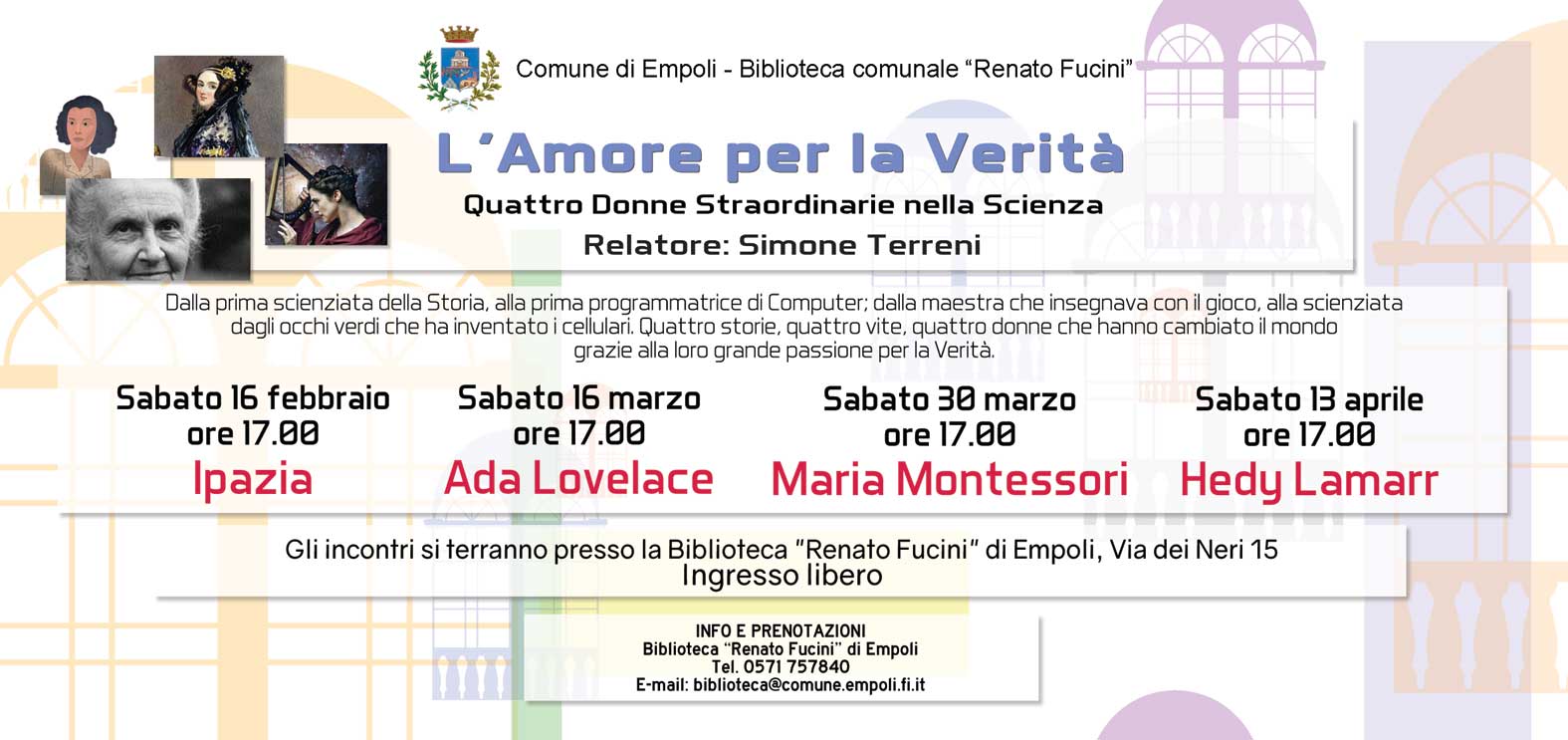 Comune di Empoli - Biblioteca comunale "Renato Fucini"

L'Amore per la Verità

Quattro Donne Straordinarie nella Scienza

Relatore: Simone Terreni

Dalla prima scienziata della Storia, alla prima programmatrice di Computer; dalla maestra che insegnava con il gioco, alla scienziata dagli occhi verdi che ha inventato i cellulari. Quattro storie, quattro vite, quattro donne che hanno cambiato il mondo grazie alla loro grande passione per la Verità.

Sabato 16 febbraio
ore 17.00
Ipazia

Sabato 16 marzo
ore 17.00
Ada Lovelace

Sabato 30 marzo
ore 17.00
Maria Montessori

Sabato 13 aprile
ore 17.00
Hedy Lamarr

Gli incontri si terranno presso la Biblioteca "Renato Fucini" di Empoli, Via dei Neri 15
Ingresso libero

INFO E PRENOTAZIONI
Biblioteca "Renato Fucini" di Empoli
Tel. 0571 757840
E-mail: biblioteca@comune.empoli.fi.it